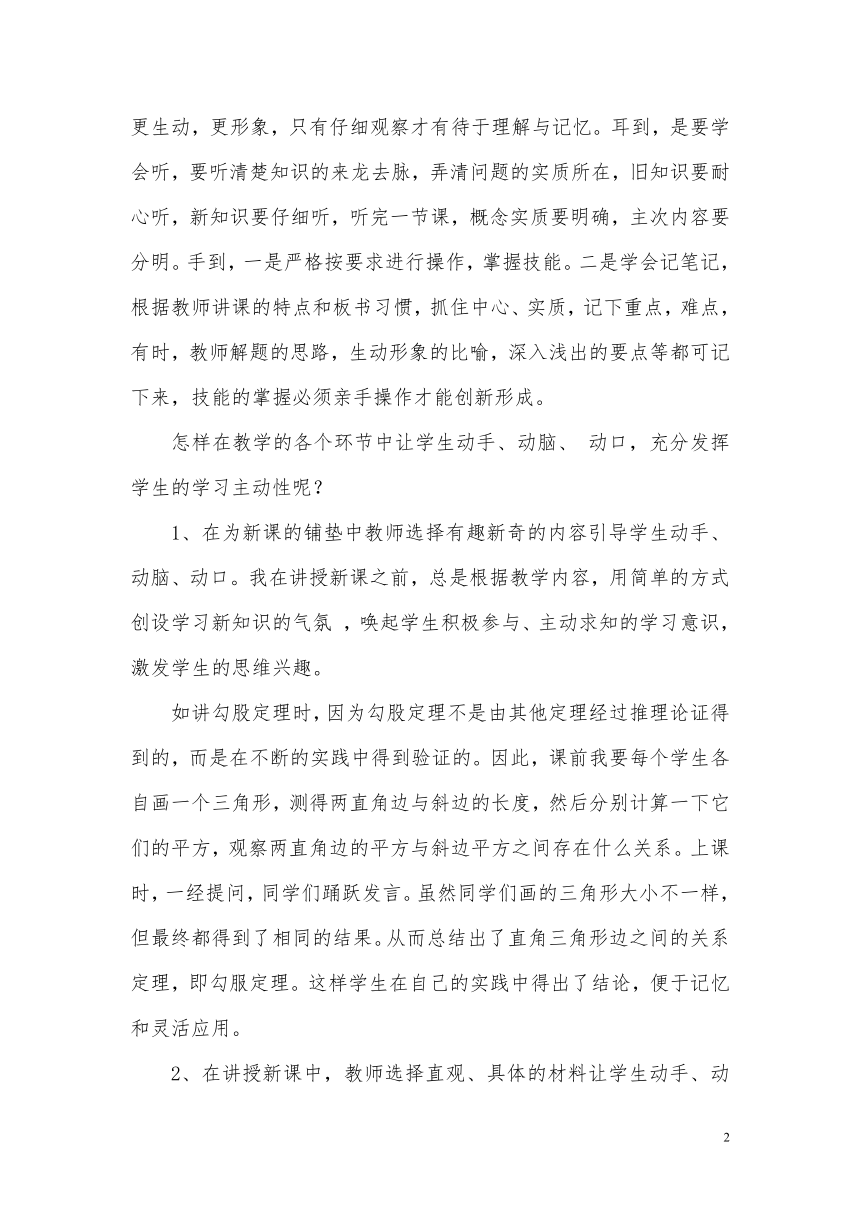 更生动，更形象，只有仔细观察才有待于理解与记忆。耳到，是要学会听，要听清楚知识的来龙去脉，弄清问题的实质所在，旧知识要耐心听，新知识要仔细听，听完一节课，概念实质要明确，主次内容要分明。手到，一是严格按要求进行操作，掌握技能。二是学会记笔记，根据教师讲课的特点和板书习惯，抓住中心、实质，记下重点，难点，有时，教师解题的思路，生动形象的比喻，深入浅出的要点等都可记下来，技能的掌握必须亲手操作才能创新形成。

怎样在教学的各个环节中让学生动手、动脑、 动口，充分发挥学生的学习主动性呢？

1、在为新课的铺垫中教师选择有趣新奇的内容引导学生动手、动脑、动口。我在讲授新课之前，总是根据教学内容，用简单的方式创设学习新知识的气氛 ，唤起学生积极参与、主动求知的学习意识，激发学生的思维兴趣。

如讲勾股定理时，因为勾股定理不是由其他定理经过推理论证得到的，而是在不断的实践中得到验证的。因此，课前我要每个学生各自画一个三角形，测得两直角边与斜边的长度，然后分别计算一下它们的平方，观察两直角边的平方与斜边平方之间存在什么关系。上课时，一经提问，同学们踊跃发言。虽然同学们画的三角形大小不一样，但最终都得到了相同的结果。从而总结出了直角三角形边之间的关系定理，即勾服定理。这样学生在自己的实践中得出了结论，便于记忆和灵活应用。

2、在讲授新课中，教师选择直观、具体的材料让学生动手、动

2